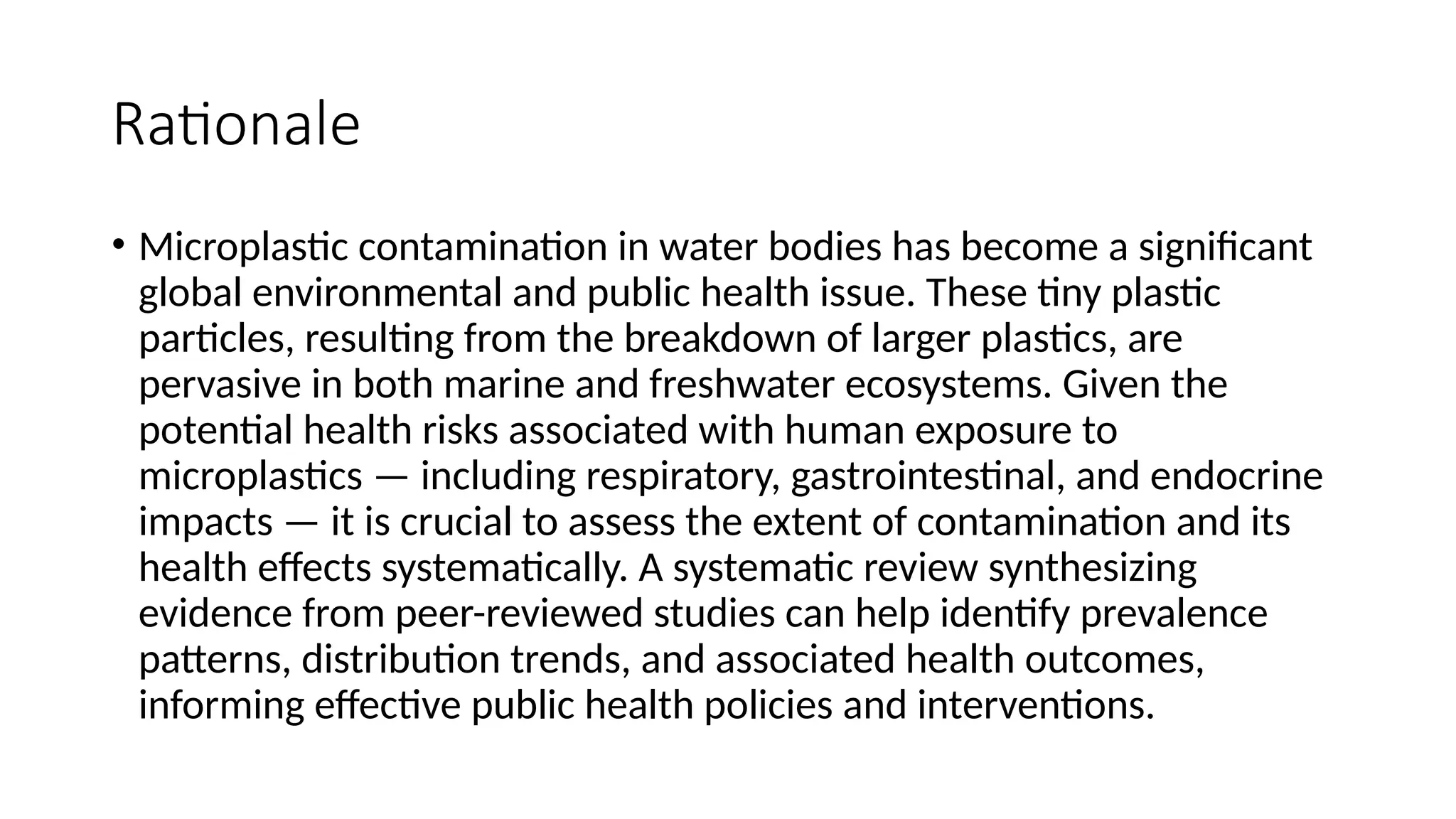 Rationale

• Microplastic contamination in water bodies has become a significant global environmental and public health issue. These tiny plastic particles, resulting from the breakdown of larger plastics, are pervasive in both marine and freshwater ecosystems. Given the potential health risks associated with human exposure to microplastics — including respiratory, gastrointestinal, and endocrine impacts — it is crucial to assess the extent of contamination and its health effects systematically. A systematic review synthesizing evidence from peer-reviewed studies can help identify prevalence patterns, distribution trends, and associated health outcomes, informing effective public health policies and interventions.